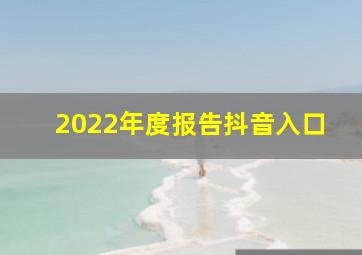 2022年度报告抖音入口